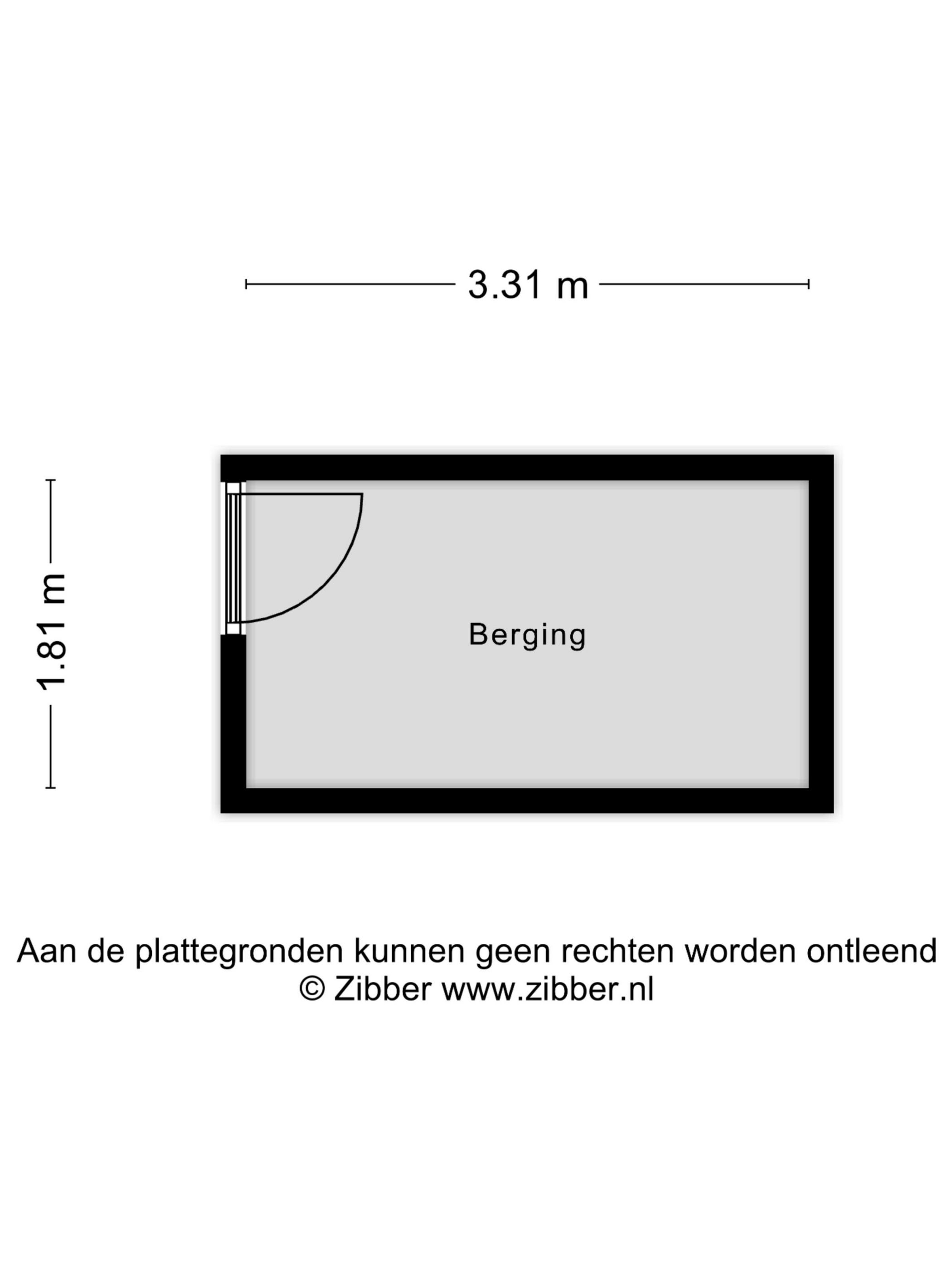 3.31 m

1.81 m

Berging

Aan de plattegronden kunnen geen rechten worden ontleend
© Zibber www.zibber.nl